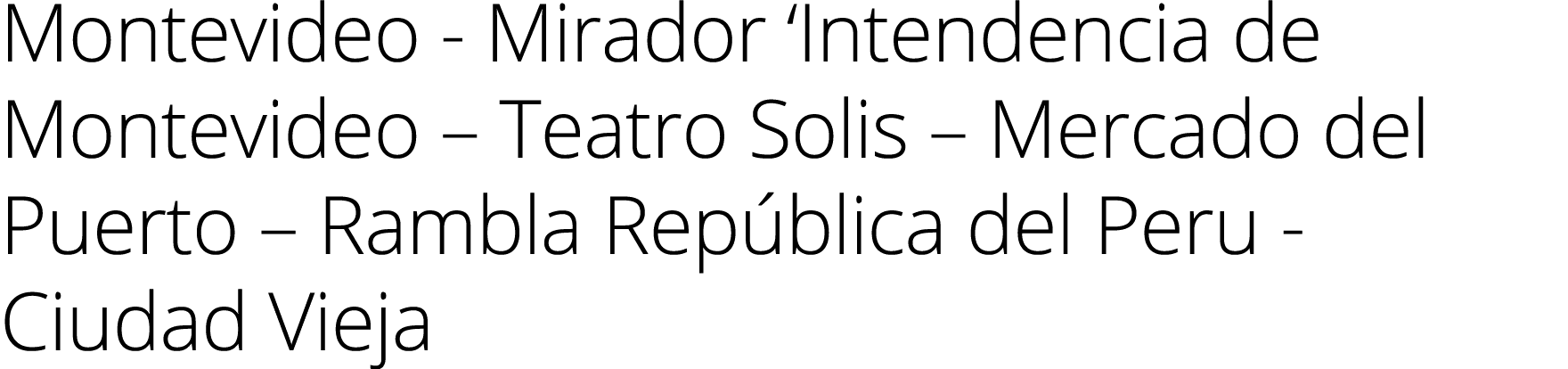 Montevideo - Mirador ‘Intendencia de Montevideo – Teatro Solis – Mercado del Puerto – Rambla República del Peru - Ciudad Vieja